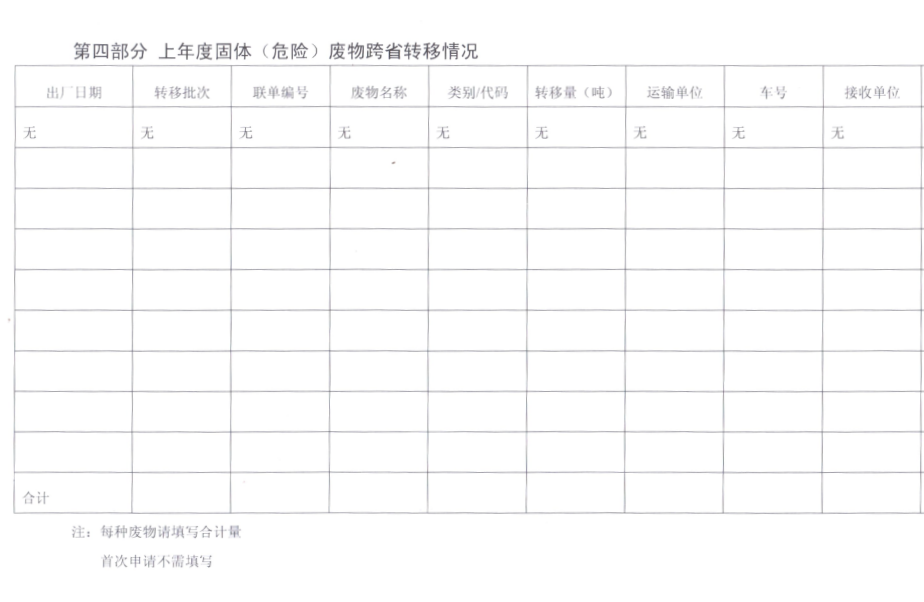 第四部分 上年度固体（危险）废物跨省转移情况

| 出厂日期 | 转移批次 | 联单编号 | 废物名称 | 类别/代码 | 转移量（吨） | 运输单位 | 车号 | 接收单位 |
|---|---|---|---|---|---|---|---|---|
| 无 | 无 | 无 | 无 | 无 | 无 | 无 | 无 | 无 |
| | | | | | | | | |
| | | | | | | | | |
| | | | | | | | | |
| | | | | | | | | |
| | | | | | | | | |
| | | | | | | | | |
| | | | | | | | | |
| | | | | | | | | |
| 合计 | | | | | | | | |

注：每种废物请填写合计量

首次申请不需填写